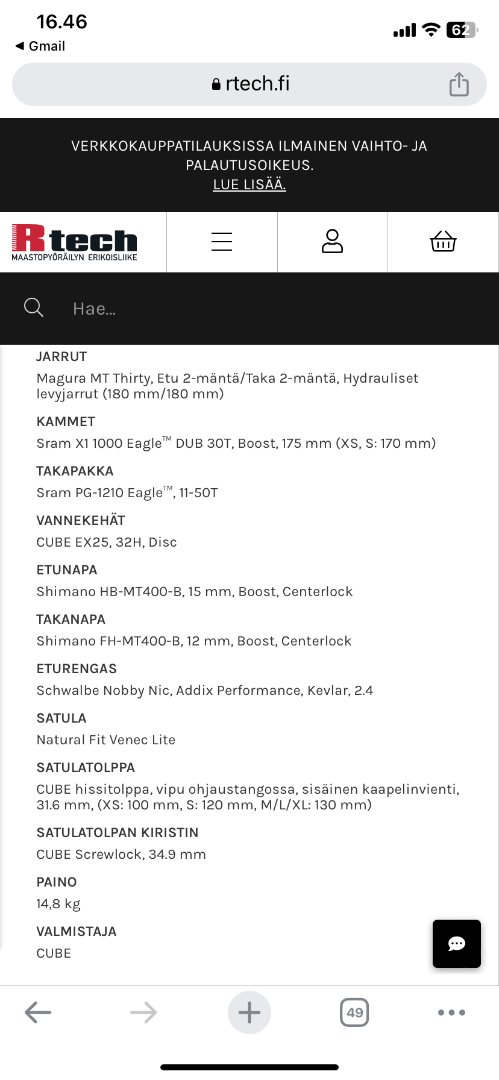 16.46
◀ Gmail
62

rtech.fi

VERKKOKAUPPATILAUKSISSA ILMAINEN VAIHTO- JA PALAUTUSOIKEUS.
LUE LISÄÄ.

Rtech
MAASTOPYÖRÄILYN ERIKOISLIIKE

Hae...

JARRUT
Magura MT Thirty, Etu 2-mäntä/Taka 2-mäntä, Hydrauliset levyjarrut (180 mm/180 mm)

KAMMET
Sram X1 1000 Eagle™ DUB 30T, Boost, 175 mm (XS, S: 170 mm)

TAKAPAKKA
Sram PG-1210 Eagle™, 11-50T

VANNEKEHÄT
CUBE EX25, 32H, Disc

ETUNAPA
Shimano HB-MT400-B, 15 mm, Boost, Centerlock

TAKANAPA
Shimano FH-MT400-B, 12 mm, Boost, Centerlock

ETURENGAS
Schwalbe Nobby Nic, Addix Performance, Kevlar, 2.4

SATULA
Natural Fit Venec Lite

SATULATOLPPA
CUBE hissitolppa, vipu ohjaustangossa, sisäinen kaapelinvienti, 31.6 mm, (XS: 100 mm, S: 120 mm, M/L/XL: 130 mm)

SATULATOLPAN KIRISTIN
CUBE Screwlock, 34.9 mm

PAINO
14,8 kg

VALMISTAJA
CUBE

49